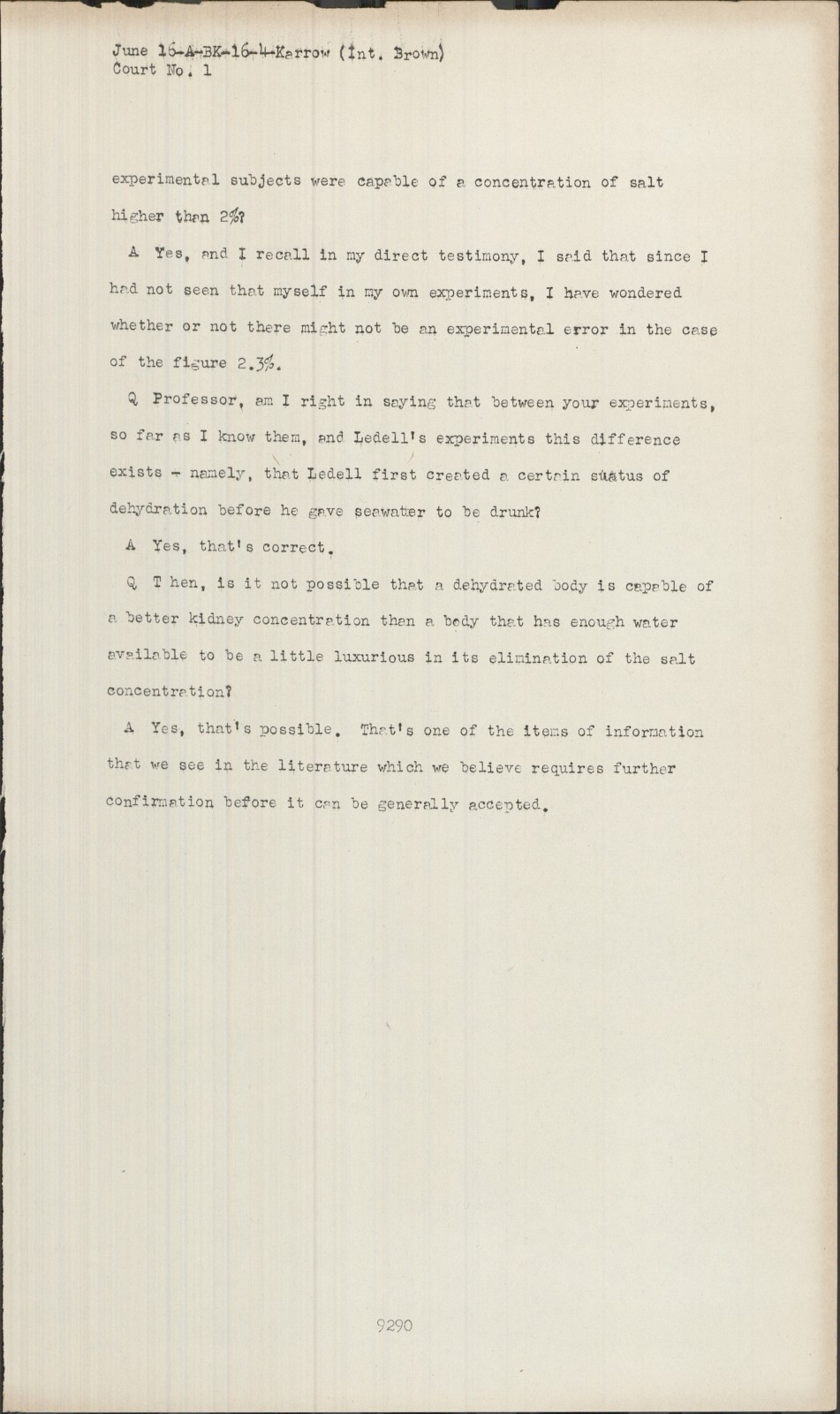 June 16-A-BK-16-4-Karrow (Int. Brown)
Court No. 1

experimental subjects were capable of a concentration of salt higher than 2%?

A Yes, and I recall in my direct testimony, I said that since I had not seen that myself in my own experiments, I have wondered whether or not there might not be an experimental error in the case of the figure 2.3%.

Q Professor, am I right in saying that between your experiments, so far as I know them, and Ledell's experiments this difference exists - namely, that Ledell first created a certain status of dehydration before he gave seawater to be drunk?

A Yes, that's correct.

Q T hen, is it not possible that a dehydrated body is capable of a better kidney concentration than a body that has enough water available to be a little luxurious in its elimination of the salt concentration?

A Yes, that's possible. That's one of the items of information that we see in the literature which we believe requires further confirmation before it can be generally accepted.

9290